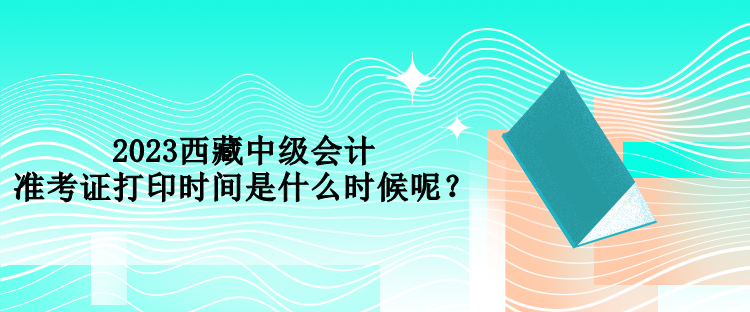 2023西藏中级会计
准考证打印时间是什么时候呢？